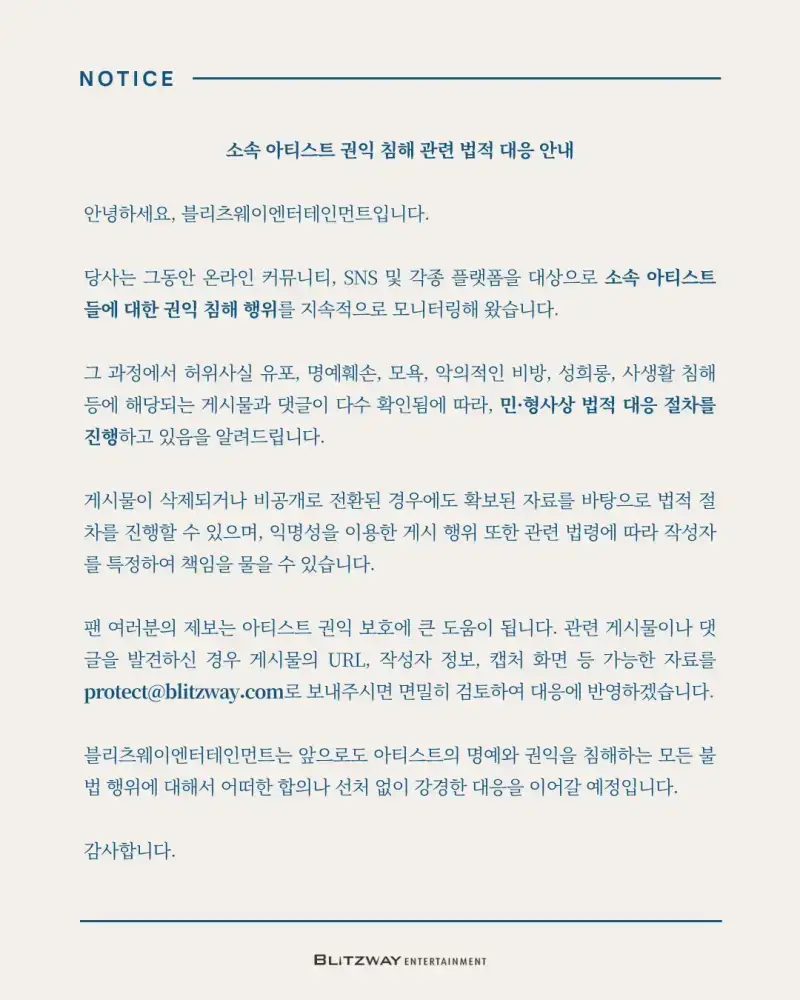 NOTICE

소속 아티스트 권익 침해 관련 법적 대응 안내

안녕하세요, 블리츠웨이엔터테인먼트입니다.

당사는 그동안 온라인 커뮤니티, SNS 및 각종 플랫폼을 대상으로 소속 아티스트들에 대한 권익 침해 행위를 지속적으로 모니터링해 왔습니다.

그 과정에서 허위사실 유포, 명예훼손, 모욕, 악의적인 비방, 성희롱, 사생활 침해 등에 해당되는 게시물과 댓글이 다수 확인됨에 따라, 민·형사상 법적 대응 절차를 진행하고 있음을 알려드립니다.

게시물이 삭제되거나 비공개로 전환된 경우에도 확보된 자료를 바탕으로 법적 절차를 진행할 수 있으며, 익명성을 이용한 게시 행위 또한 관련 법령에 따라 작성자를 특정하여 책임을 물을 수 있습니다.

팬 여러분의 제보는 아티스트 권익 보호에 큰 도움이 됩니다. 관련 게시물이나 댓글을 발견하신 경우 게시물의 URL, 작성자 정보, 캡처 화면 등 가능한 자료를 protect@blitzway.com로 보내주시면 면밀히 검토하여 대응에 반영하겠습니다.

블리츠웨이엔터테인먼트는 앞으로도 아티스트의 명예와 권익을 침해하는 모든 불법 행위에 대해서 어떠한 합의나 선처 없이 강경한 대응을 이어갈 예정입니다.

감사합니다.

BLITZWAY ENTERTAINMENT